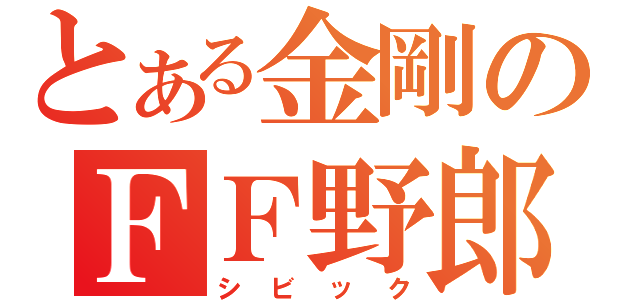 とある金剛のＦＦ野郎
シビック